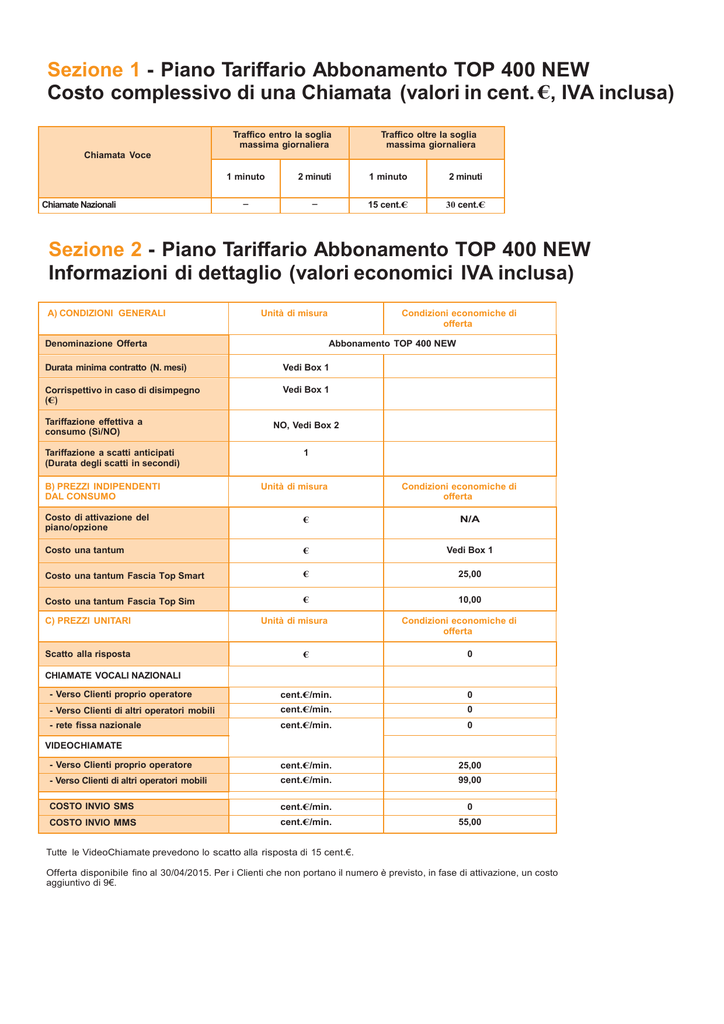 Sezione 1 - Piano Tariffario Abbonamento TOP 400 NEW
Costo complessivo di una Chiamata (valori in cent. €, IVA inclusa)

| Chiamata Voce | Traffico entro la soglia massima giornaliera | | Traffico oltre la soglia massima giornaliera | |
|---|---|---|---|---|
| | 1 minuto | 2 minuti | 1 minuto | 2 minuti |
| Chiamate Nazionali | – | – | 15 cent.€ | 30 cent.€ |

Sezione 2 - Piano Tariffario Abbonamento TOP 400 NEW
Informazioni di dettaglio (valori economici IVA inclusa)

| A) CONDIZIONI GENERALI | Unità di misura | Condizioni economiche di offerta |
|---|---|---|
| Denominazione Offerta | Abbonamento TOP 400 NEW | |
| Durata minima contratto (N. mesi) | Vedi Box 1 | |
| Corrispettivo in caso di disimpegno (€) | Vedi Box 1 | |
| Tariffazione effettiva a consumo (Si/NO) | NO, Vedi Box 2 | |
| Tariffazione a scatti anticipati (Durata degli scatti in secondi) | 1 | |
| B) PREZZI INDIPENDENTI DAL CONSUMO | Unità di misura | Condizioni economiche di offerta |
| Costo di attivazione del piano/opzione | € | N/A |
| Costo una tantum | € | Vedi Box 1 |
| Costo una tantum Fascia Top Smart | € | 25,00 |
| Costo una tantum Fascia Top Sim | € | 10,00 |
| C) PREZZI UNITARI | Unità di misura | Condizioni economiche di offerta |
| Scatto alla risposta | € | 0 |
| CHIAMATE VOCALI NAZIONALI | | |
| - Verso Clienti proprio operatore | cent.€/min. | 0 |
| - Verso Clienti di altri operatori mobili | cent.€/min. | 0 |
| - rete fissa nazionale | cent.€/min. | 0 |
| VIDEOCHIAMATE | | |
| - Verso Clienti proprio operatore | cent.€/min. | 25,00 |
| - Verso Clienti di altri operatori mobili | cent.€/min. | 99,00 |
| COSTO INVIO SMS | cent.€/min. | 0 |
| COSTO INVIO MMS | cent.€/min. | 55,00 |

Tutte le VideoChiamate prevedono lo scatto alla risposta di 15 cent.€.

Offerta disponibile fino al 30/04/2015. Per i Clienti che non portano il numero è previsto, in fase di attivazione, un costo aggiuntivo di 9€.